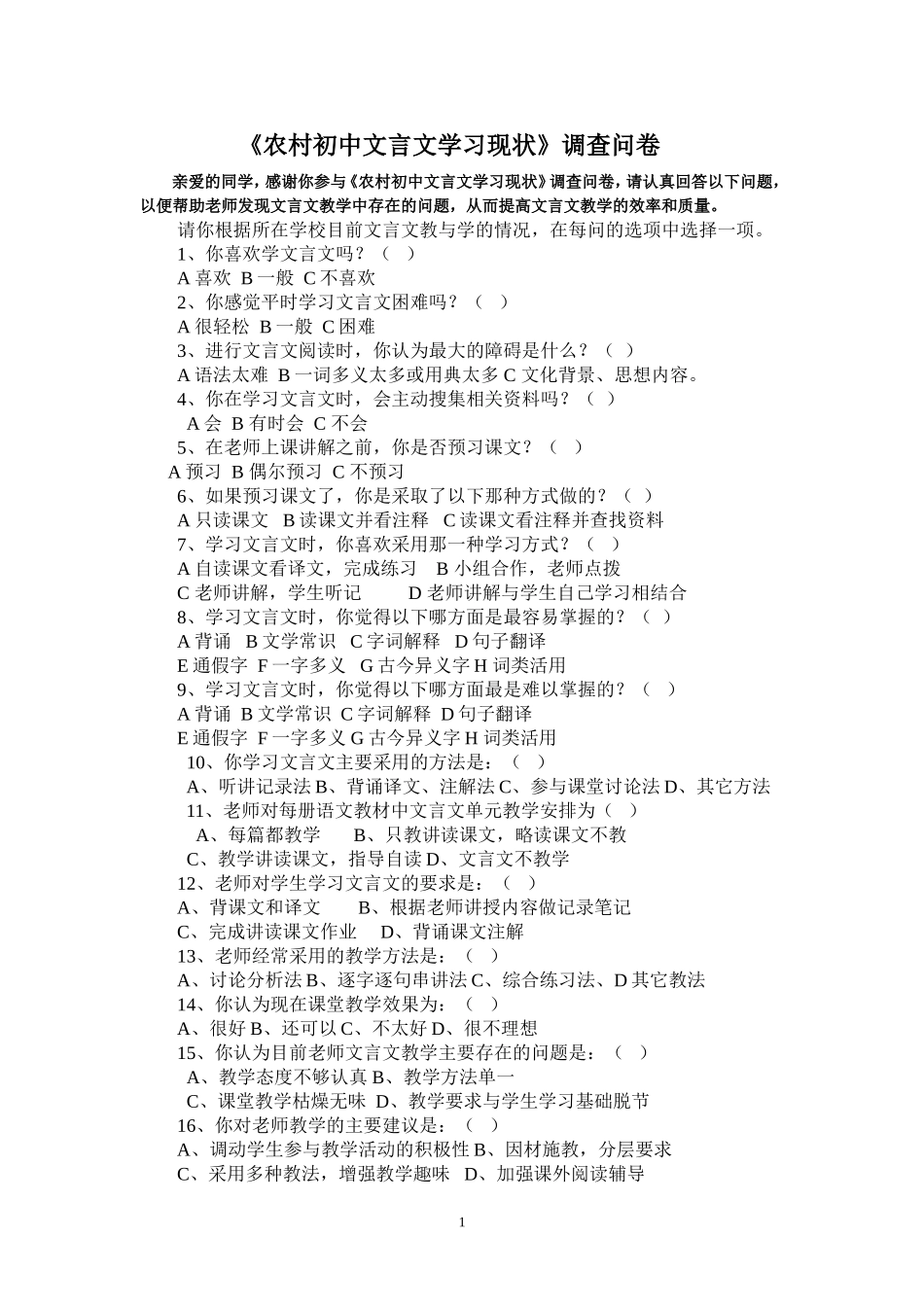 《农村初中文言文学习现状》调查问卷

亲爱的同学，感谢你参与《农村初中文言文学习现状》调查问卷，请认真回答以下问题，以便帮助老师发现文言文教学中存在的问题，从而提高文言文教学的效率和质量。

请你根据所在学校目前文言文教与学的情况，在每问的选项中选择一项。

1、你喜欢学文言文吗？（ ）
A 喜欢 B 一般 C 不喜欢
2、你感觉平时学习文言文困难吗？（ ）
A 很轻松 B 一般 C 困难
3、进行文言文阅读时，你认为最大的障碍是什么？（ ）
A 语法太难 B 一词多义太多或用典太多 C 文化背景、思想内容。
4、你在学习文言文时，会主动搜集相关资料吗？（ ）
A 会 B 有时会 C 不会
5、在老师上课讲解之前，你是否预习课文？（ ）
A 预习 B 偶尔预习 C 不预习
6、如果预习课文了，你是采取了以下那种方式做的？（ ）
A 只读课文 B 读课文并看注释 C 读课文看注释并查找资料
7、学习文言文时，你喜欢采用那一种学习方式？（ ）
A 自读课文看译文，完成练习 B 小组合作，老师点拨
C 老师讲解，学生听记 D 老师讲解与学生自己学习相结合
8、学习文言文时，你觉得以下哪方面是最容易掌握的？（ ）
A 背诵 B 文学常识 C 字词解释 D 句子翻译
E 通假字 F 一字多义 G 古今异义字 H 词类活用
9、学习文言文时，你觉得以下哪方面最是难以掌握的？（ ）
A 背诵 B 文学常识 C 字词解释 D 句子翻译
E 通假字 F 一字多义 G 古今异义字 H 词类活用
10、你学习文言文主要采用的方法是：（ ）
A、听讲记录法 B、背诵译文、注解法 C、参与课堂讨论法 D、其它方法
11、老师对每册语文教材中文言文单元教学安排为（ ）
A、每篇都教学 B、只教讲读课文，略读课文不教
C、教学讲读课文，指导自读 D、文言文不教学
12、老师对学生学习文言文的要求是：（ ）
A、背课文和译文 B、根据老师讲授内容做记录笔记
C、完成讲读课文作业 D、背诵课文注解
13、老师经常采用的教学方法是：（ ）
A、讨论分析法 B、逐字逐句串讲法 C、综合练习法、D 其它教法
14、你认为现在课堂教学效果为：（ ）
A、很好 B、还可以 C、不太好 D、很不理想
15、你认为目前老师文言文教学主要存在的问题是：（ ）
A、教学态度不够认真 B、教学方法单一
C、课堂教学枯燥无味 D、教学要求与学生学习基础脱节
16、你对老师教学的主要建议是：（ ）
A、调动学生参与教学活动的积极性 B、因材施教，分层要求
C、采用多种教法，增强教学趣味 D、加强课外阅读辅导

1